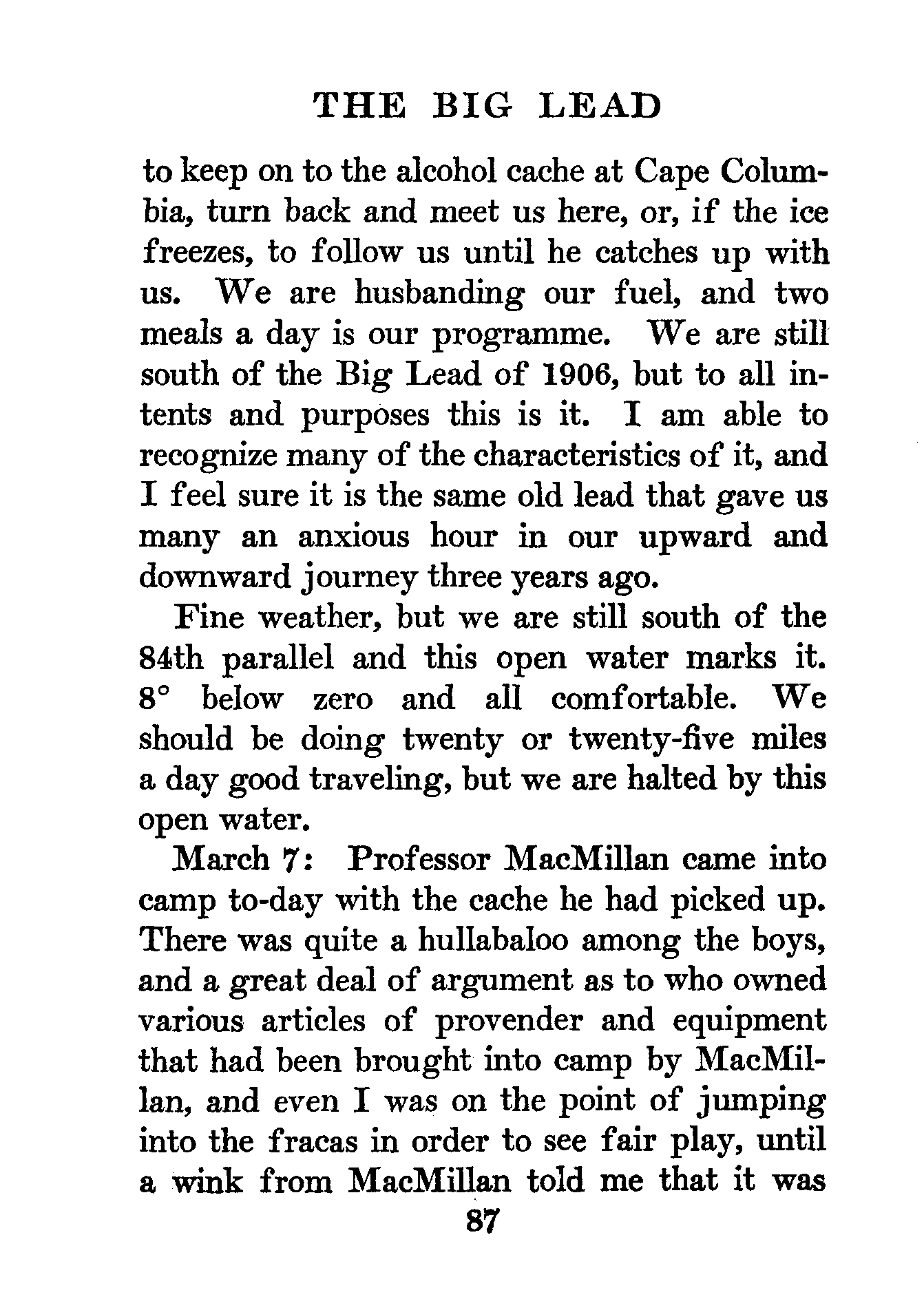 THE BIG LEAD

to keep on to the alcohol cache at Cape Columbia, turn back and meet us here, or, if the ice freezes, to follow us until he catches up with us. We are husbanding our fuel, and two meals a day is our programme. We are still south of the Big Lead of 1906, but to all intents and purposes this is it. I am able to recognize many of the characteristics of it, and I feel sure it is the same old lead that gave us many an anxious hour in our upward and downward journey three years ago.

Fine weather, but we are still south of the 84th parallel and this open water marks it. 8° below zero and all comfortable. We should be doing twenty or twenty-five miles a day good traveling, but we are halted by this open water.

March 7: Professor MacMillan came into camp to-day with the cache he had picked up. There was quite a hullabaloo among the boys, and a great deal of argument as to who owned various articles of provender and equipment that had been brought into camp by MacMillan, and even I was on the point of jumping into the fracas in order to see fair play, until a wink from MacMillan told me that it was

87